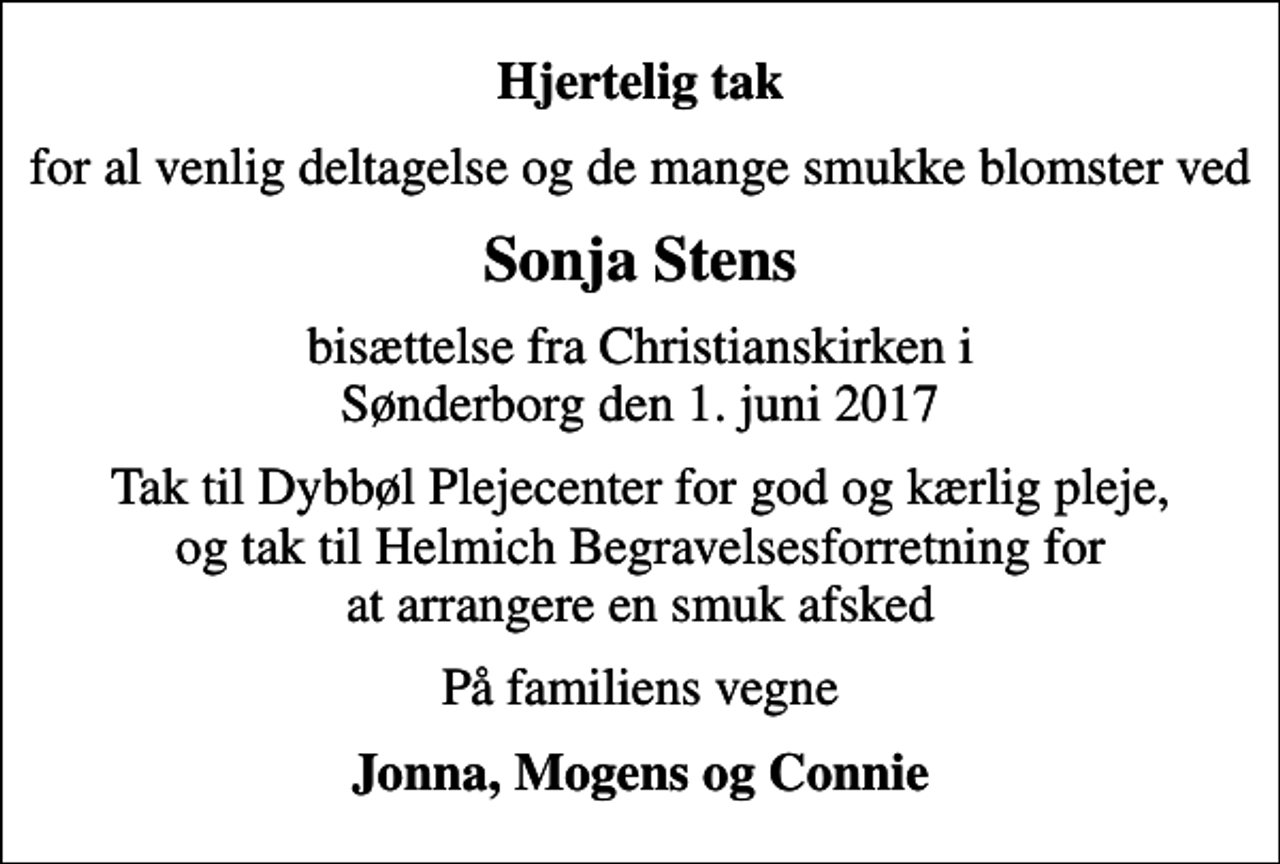 Hjertelig tak

for al venlig deltagelse og de mange smukke blomster ved

Sonja Stens

bisættelse fra Christianskirken i Sønderborg den 1. juni 2017

Tak til Dybbøl Plejecenter for god og kærlig pleje, og tak til Helmich Begravelsesforretning for at arrangere en smuk afsked

På familiens vegne

Jonna, Mogens og Connie